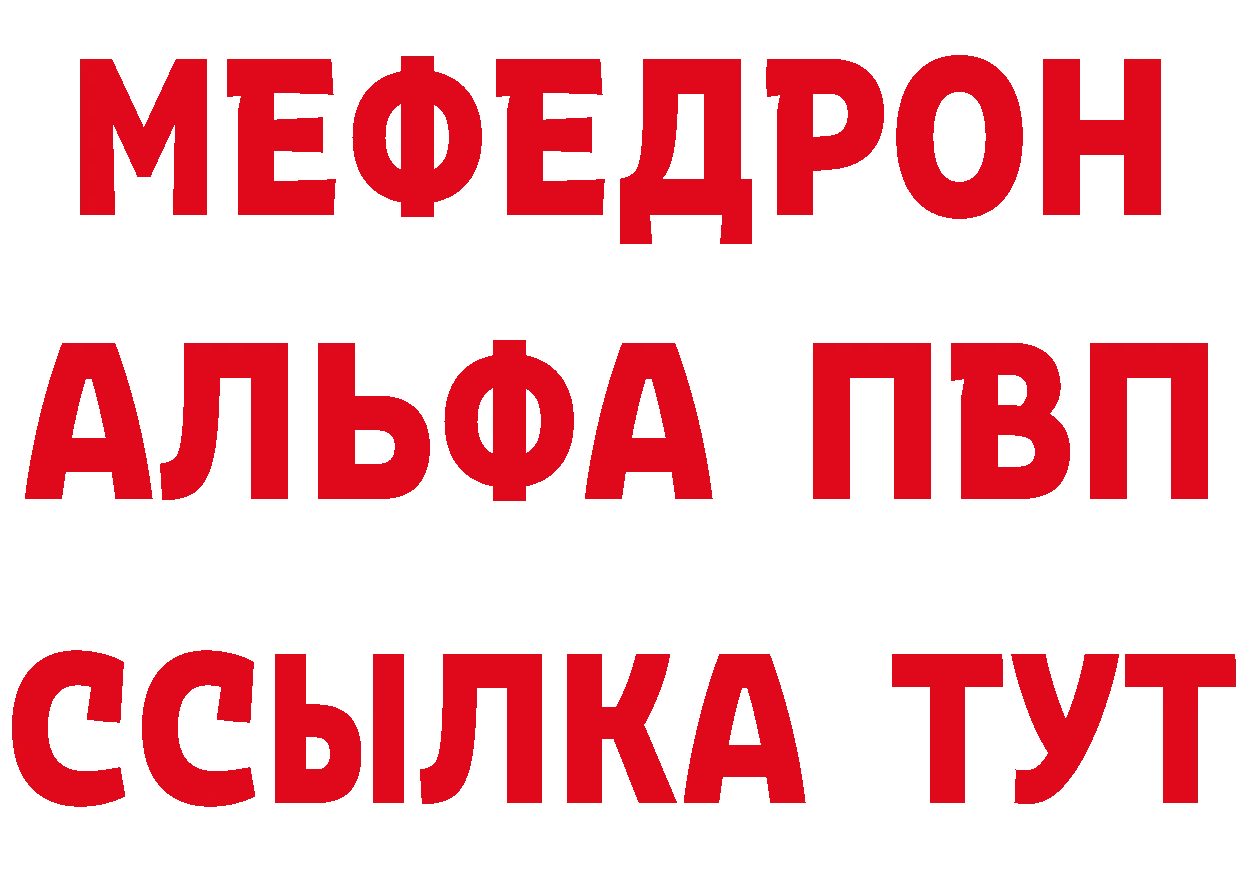 МЕФЕДРОН
АЛЬФА ПВП
ССЫЛКА ТУТ